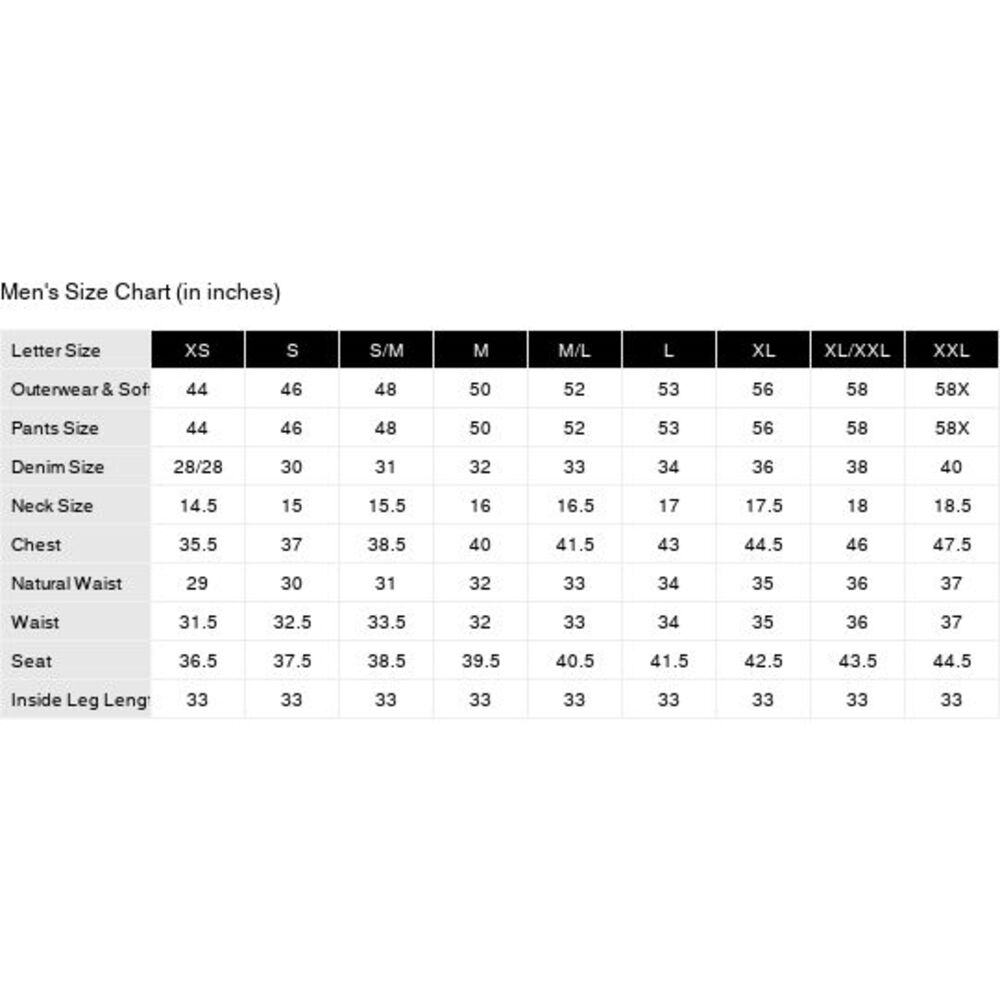 Men's Size Chart (in inches)

| Letter Size | XS | S | S/M | M | M/L | L | XL | XL/XXL | XXL |
|---|---|---|---|---|---|---|---|---|---|
| Outerwear & Sof | 44 | 46 | 48 | 50 | 52 | 53 | 56 | 58 | 58X |
| Pants Size | 44 | 46 | 48 | 50 | 52 | 53 | 56 | 58 | 58X |
| Denim Size | 28/28 | 30 | 31 | 32 | 33 | 34 | 36 | 38 | 40 |
| Neck Size | 14.5 | 15 | 15.5 | 16 | 16.5 | 17 | 17.5 | 18 | 18.5 |
| Chest | 35.5 | 37 | 38.5 | 40 | 41.5 | 43 | 44.5 | 46 | 47.5 |
| Natural Waist | 29 | 30 | 31 | 32 | 33 | 34 | 35 | 36 | 37 |
| Waist | 31.5 | 32.5 | 33.5 | 32 | 33 | 34 | 35 | 36 | 37 |
| Seat | 36.5 | 37.5 | 38.5 | 39.5 | 40.5 | 41.5 | 42.5 | 43.5 | 44.5 |
| Inside Leg Leng | 33 | 33 | 33 | 33 | 33 | 33 | 33 | 33 | 33 |